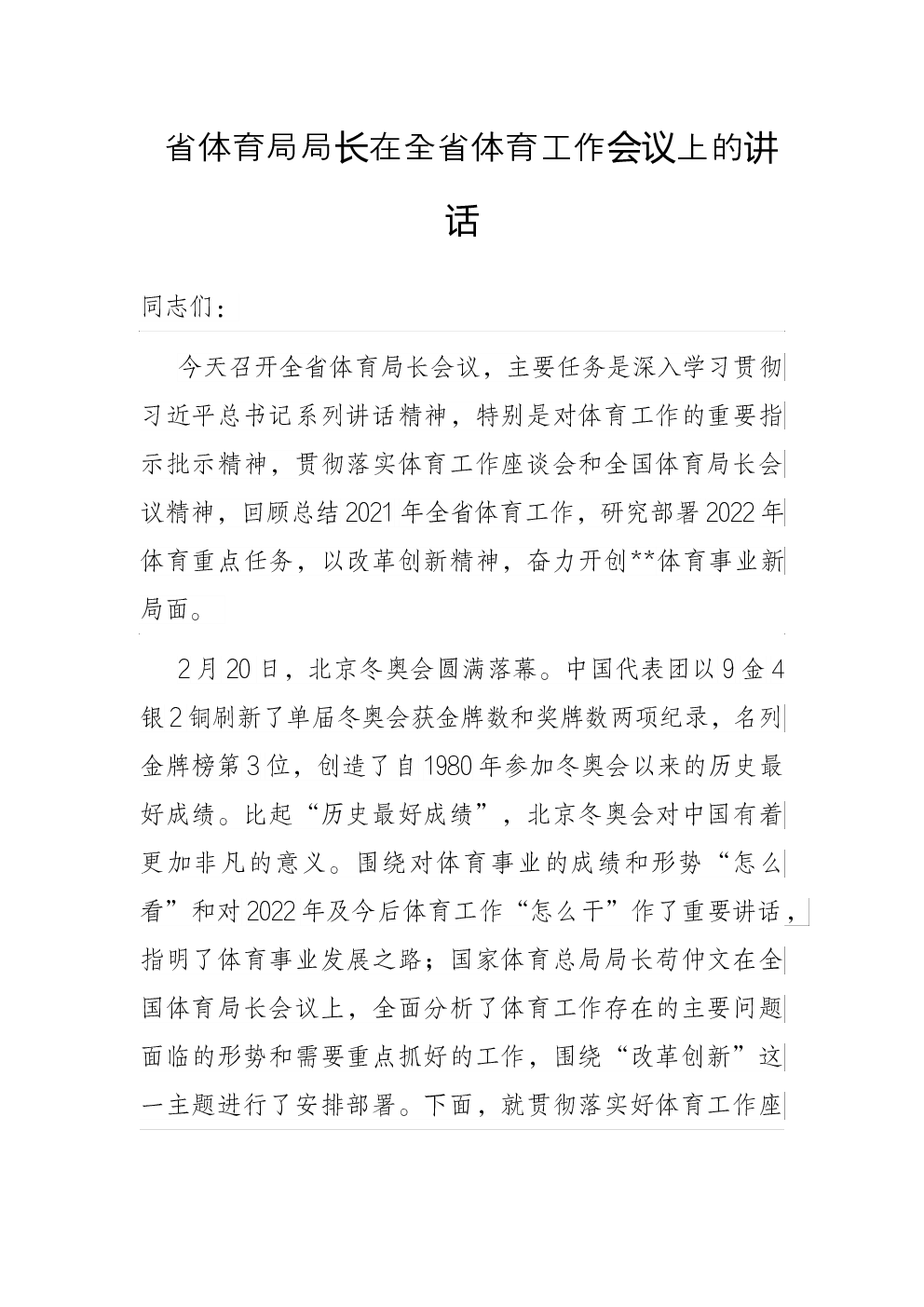 省体育局局长在全省体育工作会议上的讲话

同志们：

今天召开全省体育局长会议，主要任务是深入学习贯彻习近平总书记系列讲话精神，特别是对体育工作的重要指示批示精神，贯彻落实体育工作座谈会和全国体育局长会议精神，回顾总结2021年全省体育工作，研究部署2022年体育重点任务，以改革创新精神，奋力开创**体育事业新局面。

2月20日，北京冬奥会圆满落幕。中国代表团以9金4银2铜刷新了单届冬奥会获金牌数和奖牌数两项纪录，名列金牌榜第3位，创造了自1980年参加冬奥会以来的历史最好成绩。比起“历史最好成绩”，北京冬奥会对中国有着更加非凡的意义。围绕对体育事业的成绩和形势“怎么看”和对2022年及今后体育工作“怎么干”作了重要讲话，指明了体育事业发展之路；国家体育总局局长苟仲文在全国体育局长会议上，全面分析了体育工作存在的主要问题面临的形势和需要重点抓好的工作，围绕“改革创新”这一主题进行了安排部署。下面，就贯彻落实好体育工作座